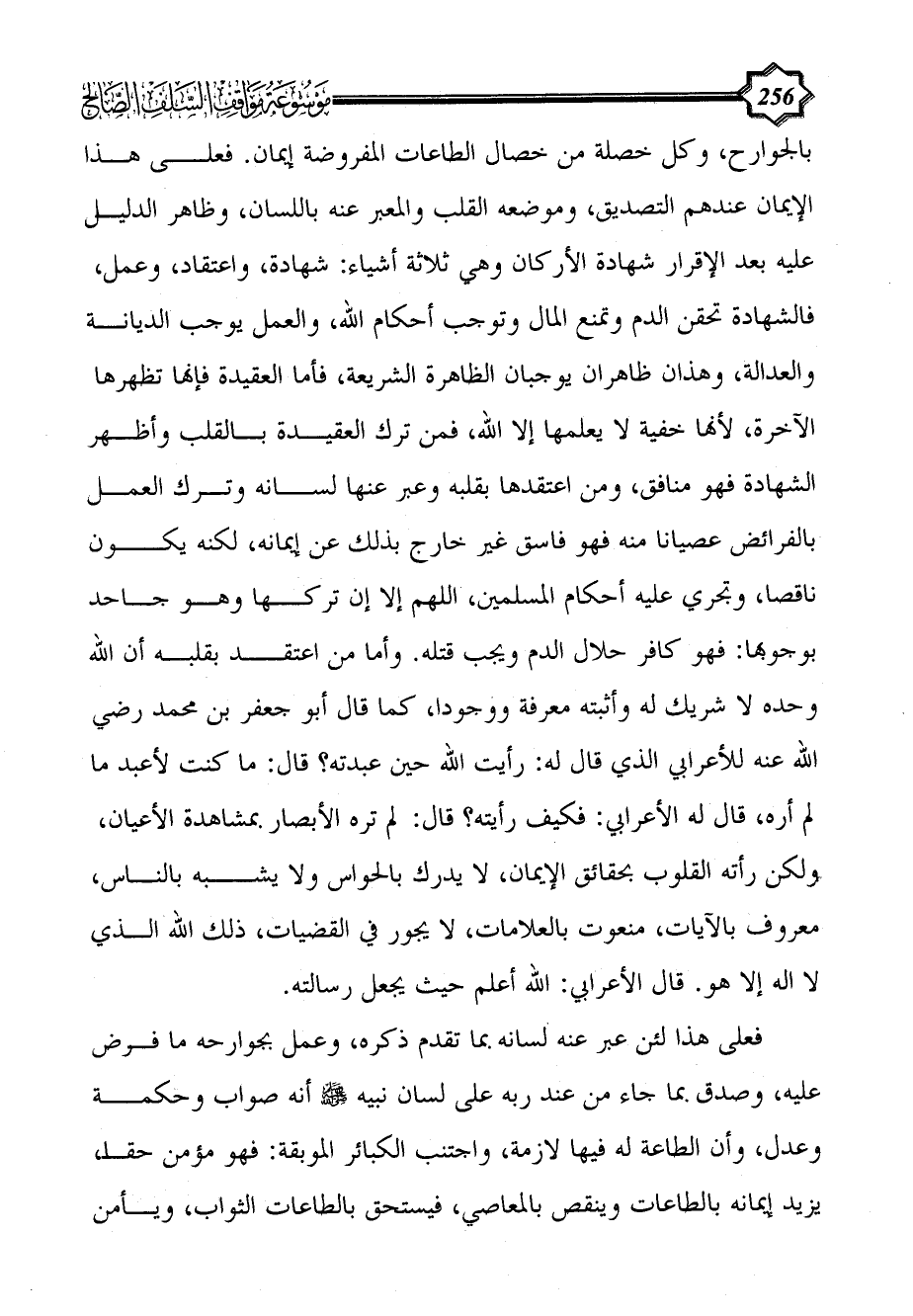 256 موسوعة مواقف السلف الصالح

بالجوارح، وكل خصلة من خصال الطاعات المفروضة إيمان. فعلى هذا الإيمان عندهم التصديق، وموضعه القلب والمعبر عنه باللسان، وظاهر الدليل عليه بعد الإقرار شهادة الأركان وهي ثلاثة أشياء: شهادة، واعتقاد، وعمل، فالشهادة تحقن الدم وتمنع المال وتوجب أحكام الله، والعمل يوجب الديانة والعدالة، وهذان ظاهران يوجبان الظاهرة الشريعة، فأما العقيدة فإنها تظهرها الآخرة، لأنها خفية لا يعلمها إلا الله، فمن ترك العقيدة بالقلب وأظهر الشهادة فهو منافق، ومن اعتقدها بقلبه وعبر عنها لسانه وترك العمل بالفرائض عصيانا منه فهو فاسق غير خارج بذلك عن إيمانه، لكنه يكون ناقصا، وتجري عليه أحكام المسلمين، اللهم إلا إن تركها وهو جاحد بوجوبها: فهو كافر حلال الدم ويجب قتله. وأما من اعتقد بقلبه أن الله وحده لا شريك له وأثبته معرفة ووجودا، كما قال أبو جعفر بن محمد رضي الله عنه للأعرابي الذي قال له: رأيت الله حين عبدته؟ قال: ما كنت لأعبد ما لم أره، قال له الأعرابي: فكيف رأيته؟ قال: لم تره الأبصار بمشاهدة الأعيان، ولكن رأته القلوب بحقائق الإيمان، لا يدرك بالحواس ولا يشبه بالناس، معروف بالآيات، منعوت بالعلامات، لا يجور في القضيات، ذلك الله الذي لا اله إلا هو. قال الأعرابي: الله أعلم حيث يجعل رسالته.

فعلى هذا لئن عبر عنه لسانه بما تقدم ذكره، وعمل بجوارحه ما فرض عليه، وصدق بما جاء من عند ربه على لسان نبيه ﷺ أنه صواب وحكمة وعدل، وأن الطاعة له فيها لازمة، واجتنب الكبائر الموبقة: فهو مؤمن حقا، يزيد إيمانه بالطاعات وينقص بالمعاصي، فيستحق بالطاعات الثواب، ويأمن